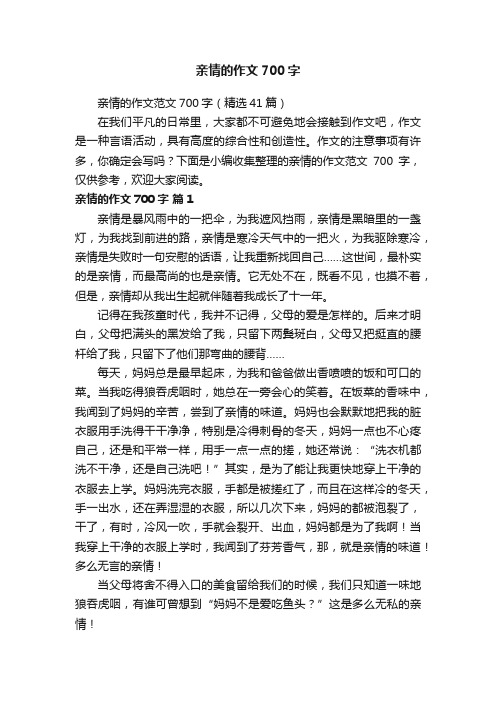 亲情的作文 700 字

亲情的作文范文 700 字（精选 41 篇）

在我们平凡的日常里，大家都不可避免地会接触到作文吧，作文是一种言语活动，具有高度的综合性和创造性。作文的注意事项有许多，你确定会写吗？下面是小编收集整理的亲情的作文范文 700 字，仅供参考，欢迎大家阅读。

亲情的作文 700 字 篇 1

亲情是暴风雨中的一把伞，为我遮风挡雨，亲情是黑暗里的一盏灯，为我找到前进的路，亲情是寒冷天气中的一把火，为我驱除寒冷，亲情是失败时一句安慰的话语，让我重新找回自己……这世间，最朴实的是亲情，而最高尚的也是亲情。它无处不在，既看不见，也摸不着，但是，亲情却从我出生起就伴随着我成长了十一年。

记得在我孩童时代，我并不记得，父母的爱是怎样的。后来才明白，父母把满头的黑发给了我，只留下两鬓斑白，父母又把挺直的腰杆给了我，只留下了他们那弯曲的腰背……

每天，妈妈总是最早起床，为我和爸爸做出香喷喷的饭和可口的菜。当我吃得狼吞虎咽时，她总在一旁会心的笑着。在饭菜的香味中，我闻到了妈妈的辛苦，尝到了亲情的味道。妈妈也会默默地把我的脏衣服用手洗得干干净净，特别是冷得刺骨的冬天，妈妈一点也不心疼自己，还是和平常一样，用手一点一点的搓，她还常说：“洗衣机都洗不干净，还是自己洗吧！”其实，是为了能让我更快地穿上干净的衣服去上学。妈妈洗完衣服，手都是被搓红了，而且在这样冷的冬天，手一出水，还在弄湿湿的衣服，所以几次下来，妈妈的都被泡裂了，干了，有时，冷风一吹，手就会裂开、出血，妈妈都是为了我啊！当我穿上干净的衣服上学时，我闻到了芬芳香气，那，就是亲情的味道！多么无言的亲情！

当父母将舍不得入口的美食留给我们的时候，我们只知道一味地狼吞虎咽，有谁可曾想到“妈妈不是爱吃鱼头？”这是多么无私的亲情！